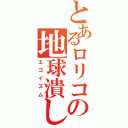 とあるロリコの地球潰し
エゴイズム